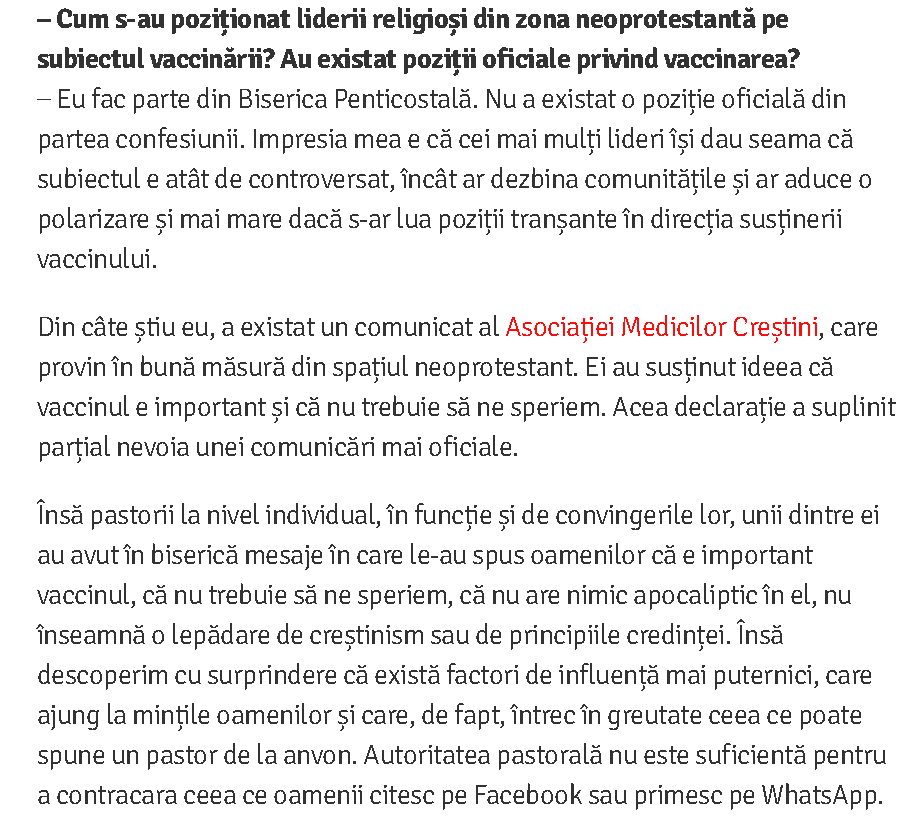 – Cum s-au poziționat liderii religioși din zona neoprotestantă pe subiectul vaccinării? Au existat poziții oficiale privind vaccinarea?
– Eu fac parte din Biserica Penticostală. Nu a existat o poziție oficială din partea confesiunii. Impresia mea e că cei mai mulți lideri își dau seama că subiectul e atât de controversat, încât ar dezbina comunitățile și ar aduce o polarizare și mai mare dacă s-ar lua poziții tranșante în direcția susținerii vaccinului.

Din câte știu eu, a existat un comunicat al Asociației Medicilor Creștini, care provin în bună măsură din spațiul neoprotestant. Ei au susținut ideea că vaccinul e important și că nu trebuie să ne speriem. Acea declarație a suplinit parțial nevoia unei comunicări mai oficiale.

Însă pastorii la nivel individual, în funcție și de convingerile lor, unii dintre ei au avut în biserică mesaje în care le-au spus oamenilor că e important vaccinul, că nu trebuie să ne speriem, că nu are nimic apocaliptic în el, nu înseamnă o lepădare de creștinism sau de principiile credinței. Însă descoperim cu surprindere că există factori de influență mai puternici, care ajung la mințile oamenilor și care, de fapt, întrec în greutate ceea ce poate spune un pastor de la anvon. Autoritatea pastorală nu este suficientă pentru a contracara ceea ce oamenii citesc pe Facebook sau primesc pe WhatsApp.